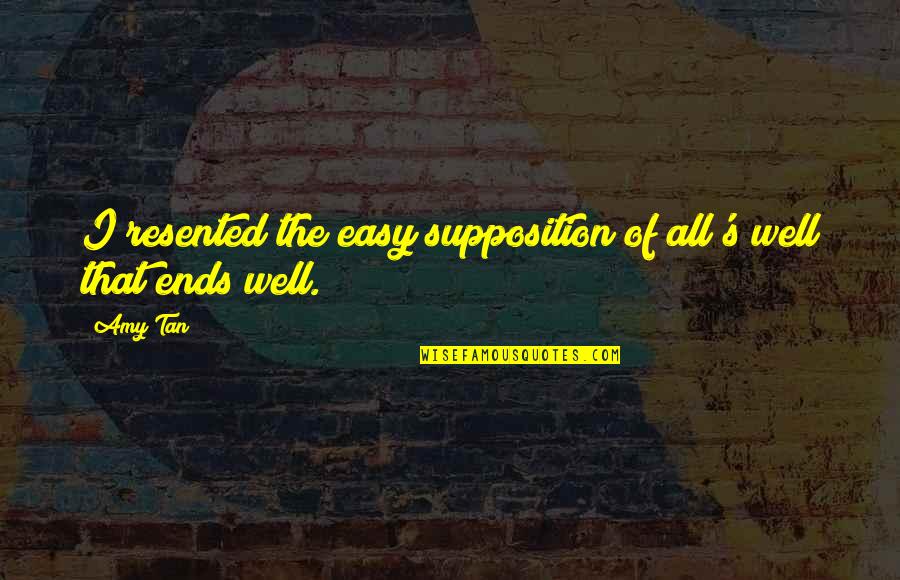 I resented the easy supposition of all's well that ends well.

Amy Tan

WISEFAMOUSQUOTES.COM